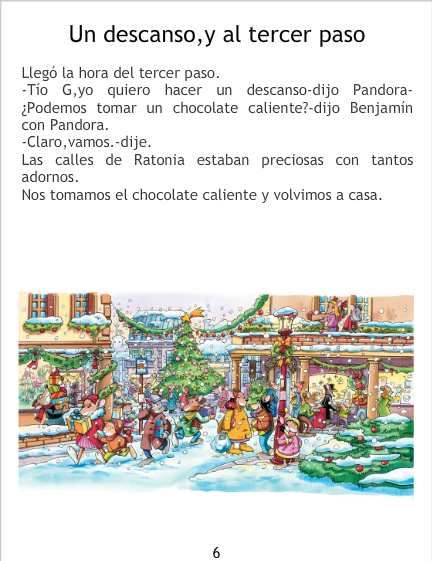 Un descanso,y al tercer paso

Llegó la hora del tercer paso.
-Tío G,yo quiero hacer un descanso-dijo Pandora-¿Podemos tomar un chocolate caliente?-dijo Benjamín con Pandora.
-Claro,vamos.-dije.
Las calles de Ratonia estaban preciosas con tantos adornos.
Nos tomamos el chocolate caliente y volvimos a casa.

6